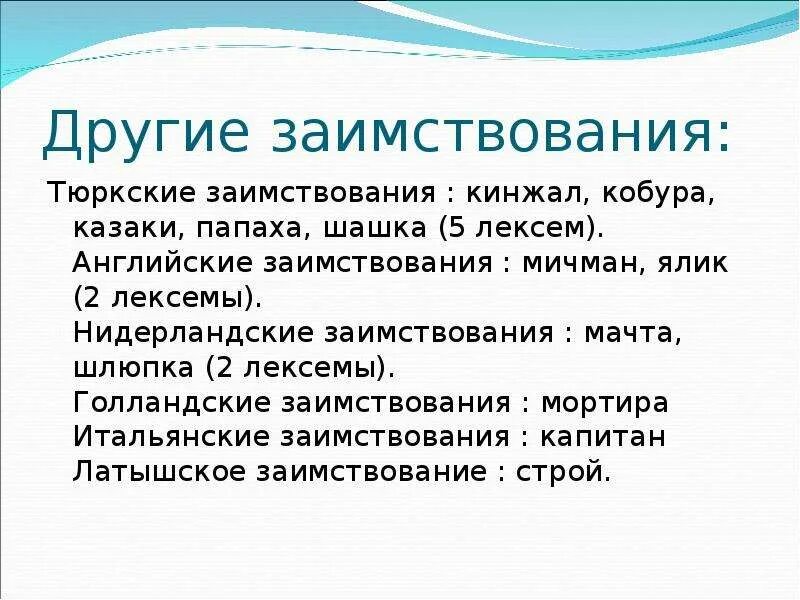 Другие заимствования:

Тюркские заимствования : кинжал, кобура, казаки, папаха, шашка (5 лексем).
Английские заимствования : мичман, ялик (2 лексемы).
Нидерландские заимствования : мачта, шлюпка (2 лексемы).
Голландские заимствования : мортира
Итальянские заимствования : капитан
Латышское заимствование : строй.